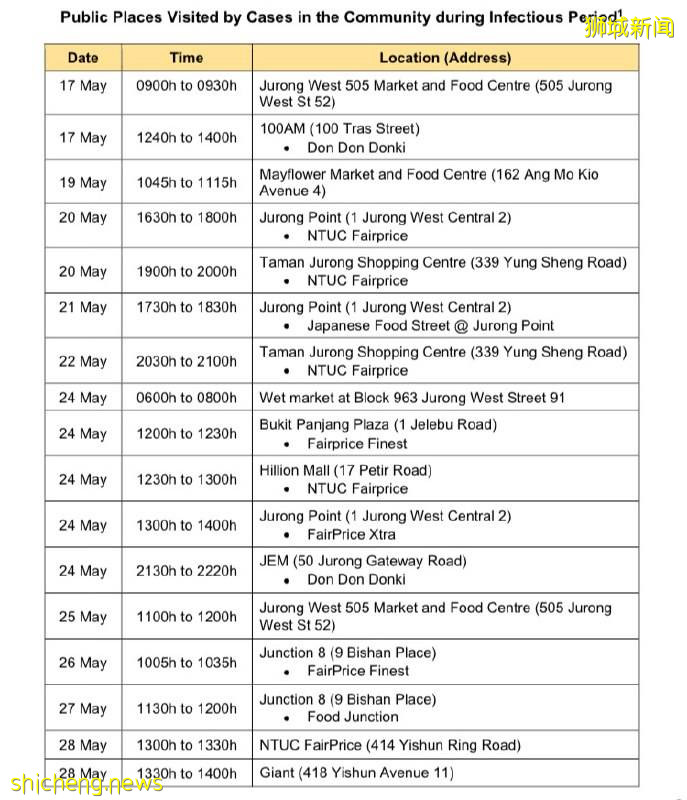 Public Places Visited by Cases in the Community during Infectious Period$^1$

狮城新闻

| Date | Time | Location (Address) |
|---|---|---|
| 17 May | 0900h to 0930h | Jurong West 505 Market and Food Centre (505 Jurong West St 52) |
| 17 May | 1240h to 1400h | 100AM (100 Tras Street) • Don Don Donki |
| 19 May | 1045h to 1115h | Mayflower Market and Food Centre (162 Ang Mo Kio Avenue 4) |
| 20 May | 1630h to 1800h | Jurong Point (1 Jurong West Central 2) • NTUC Fairprice |
| 20 May | 1900h to 2000h | Taman Jurong Shopping Centre (339 Yung Sheng Road) • NTUC Fairprice |
| 21 May | 1730h to 1830h | Jurong Point (1 Jurong West Central 2) • Japanese Food Street @ Jurong Point |
| 22 May | 2030h to 2100h | Taman Jurong Shopping Centre (339 Yung Sheng Road) • NTUC Fairprice |
| 24 May | 0600h to 0800h | Wet market at Block 963 Jurong West Street 91 |
| 24 May | 1200h to 1230h | Bukit Panjang Plaza (1 Jelebu Road) • Fairprice Finest |
| 24 May | 1230h to 1300h | Hillion Mall (17 Petir Road) • NTUC Fairprice |
| 24 May | 1300h to 1400h | Jurong Point (1 Jurong West Central 2) • FairPrice Xtra |
| 24 May | 2130h to 2220h | JEM (50 Jurong Gateway Road) • Don Don Donki |
| 25 May | 1100h to 1200h | Jurong West 505 Market and Food Centre (505 Jurong West St 52) |
| 26 May | 1005h to 1035h | Junction 8 (9 Bishan Place) • FairPrice Finest |
| 27 May | 1130h to 1200h | Junction 8 (9 Bishan Place) • Food Junction |
| 28 May | 1300h to 1330h | NTUC FairPrice (414 Yishun Ring Road) |
| 28 May | 1330h to 1400h | Giant (418 Yishun Avenue 11) |

shicheng.news